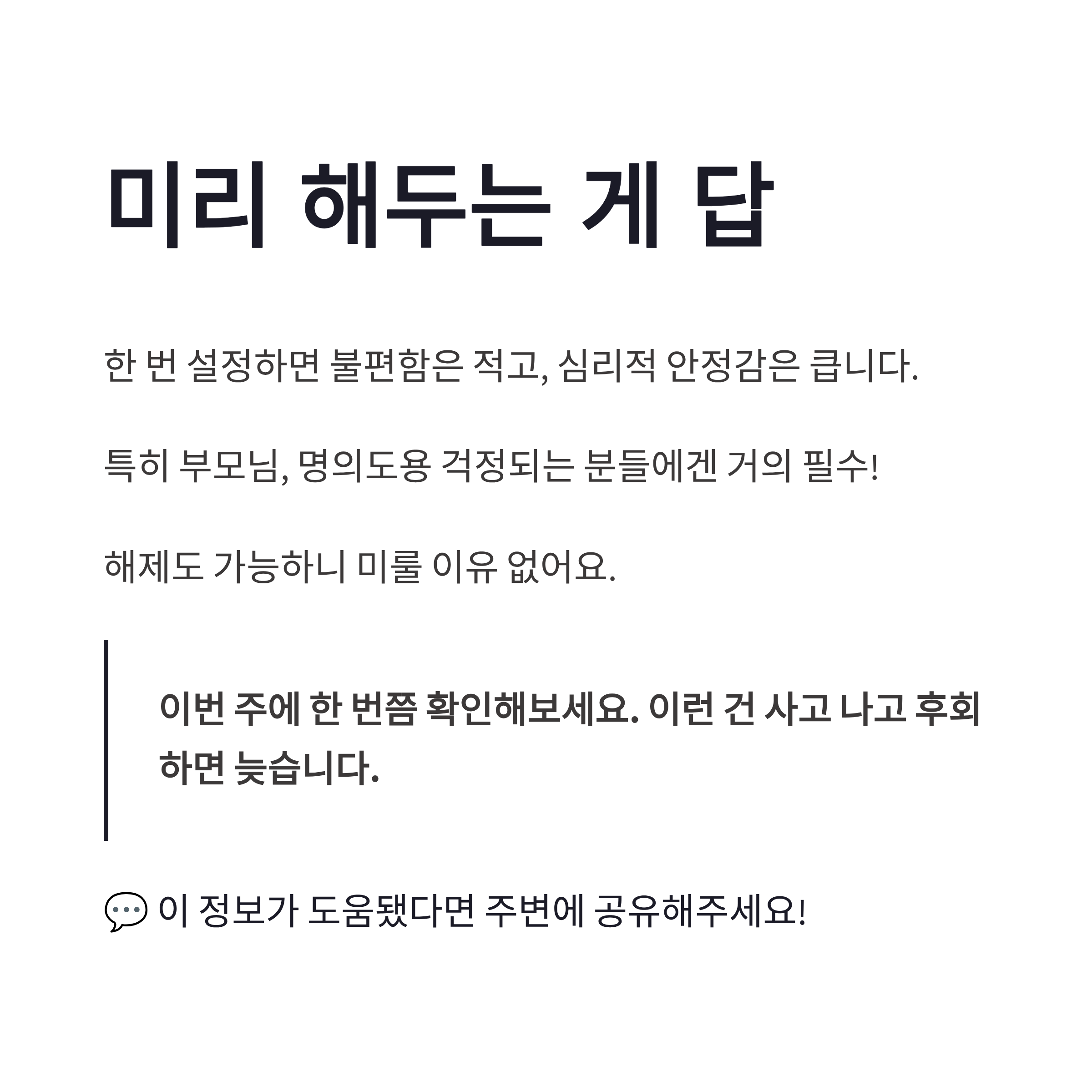 미리 해두는 게 답

한 번 설정하면 불편함은 적고, 심리적 안정감은 큽니다.

특히 부모님, 명의도용 걱정되는 분들에겐 거의 필수!

해제도 가능하니 미룰 이유 없어요.

이번 주에 한 번쯤 확인해보세요. 이런 건 사고 나고 후회하면 늦습니다.

💬 이 정보가 도움됐다면 주변에 공유해주세요!